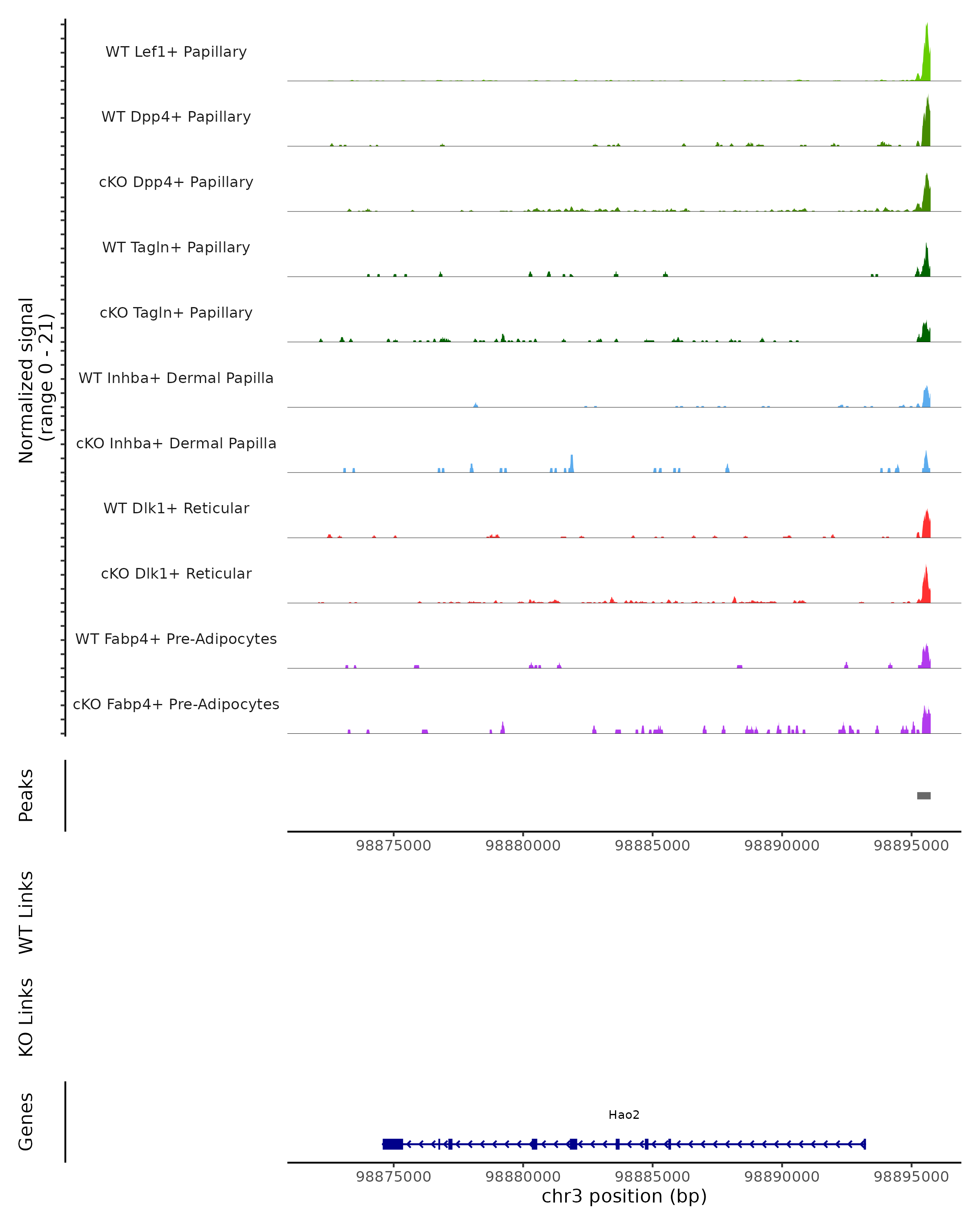 Normalized signal
(range 0 - 21)

WT Lef1+ Papillary

WT Dpp4+ Papillary

cKO Dpp4+ Papillary

WT Tagln+ Papillary

cKO Tagln+ Papillary

WT Inhba+ Dermal Papilla

cKO Inhba+ Dermal Papilla

WT Dlk1+ Reticular

cKO Dlk1+ Reticular

WT Fabp4+ Pre-Adipocytes

cKO Fabp4+ Pre-Adipocytes

Peaks

98875000 98880000 98885000 98890000 98895000

WT Links

KO Links

Genes

Hao2

98875000 98880000 98885000 98890000 98895000
chr3 position (bp)